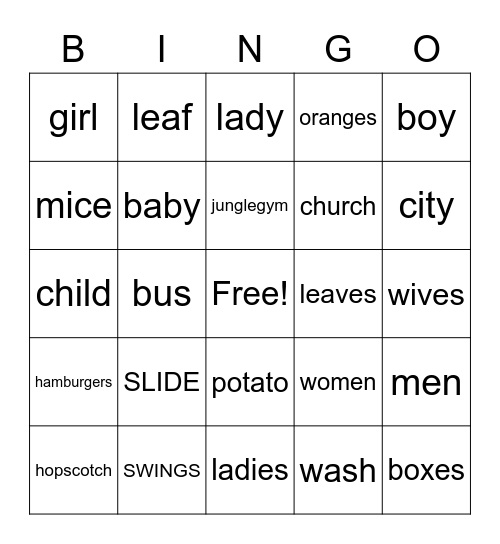 | B | I | N | G | O |
|---|---|---|---|---|
| girl | leaf | lady | oranges | boy |
| mice | baby | junglegym | church | city |
| child | bus | Free! | leaves | wives |
| hamburgers | SLIDE | potato | women | men |
| hopscotch | SWINGS | ladies | wash | boxes |